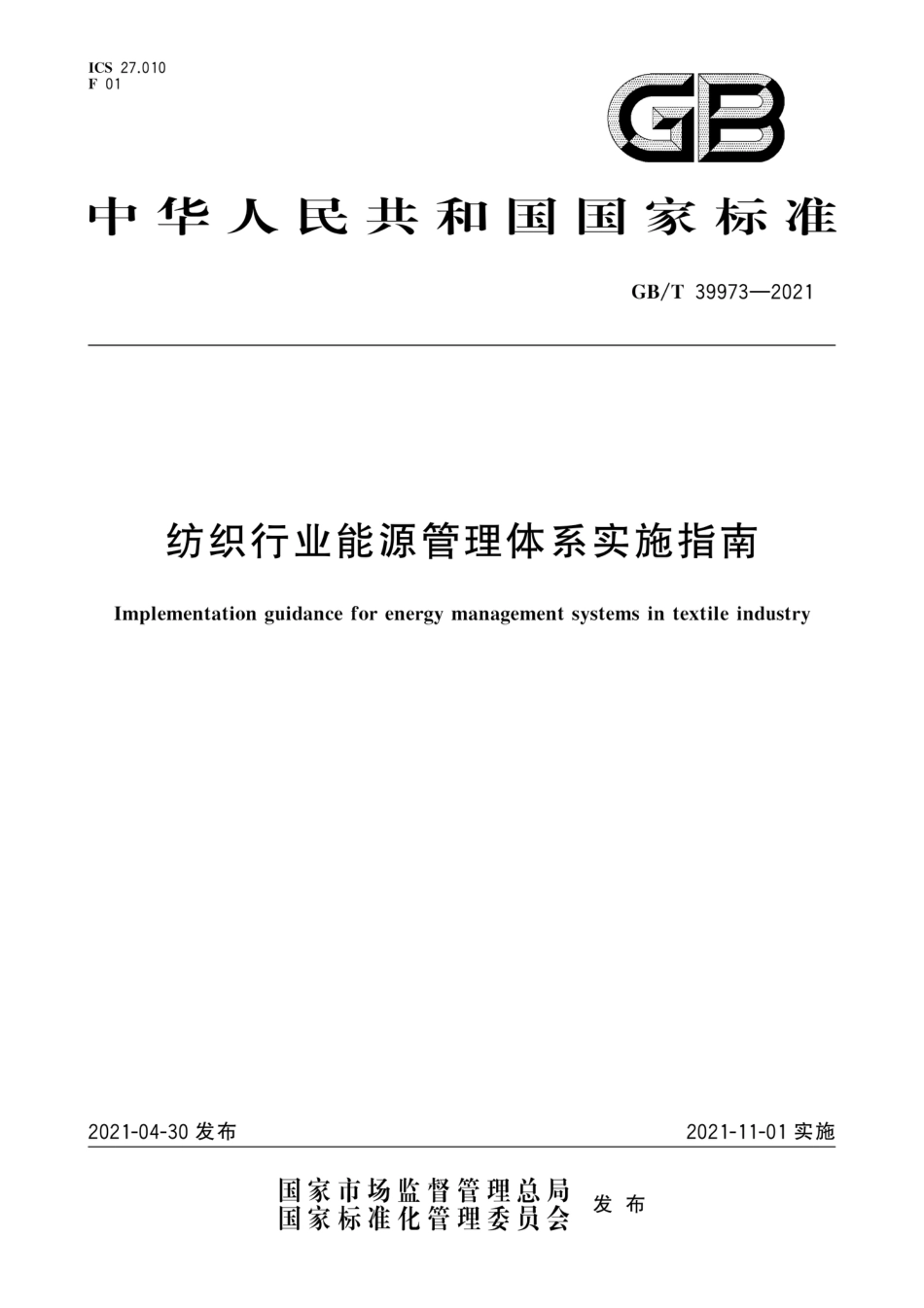 ICS 27.010
F 01

GB

中华人民共和国国家标准

GB/T 39973—2021

纺织行业能源管理体系实施指南

Implementation guidance for energy management systems in textile industry

2021-04-30 发布

2021-11-01 实施

国家市场监督管理总局
国家标准化管理委员会 发布